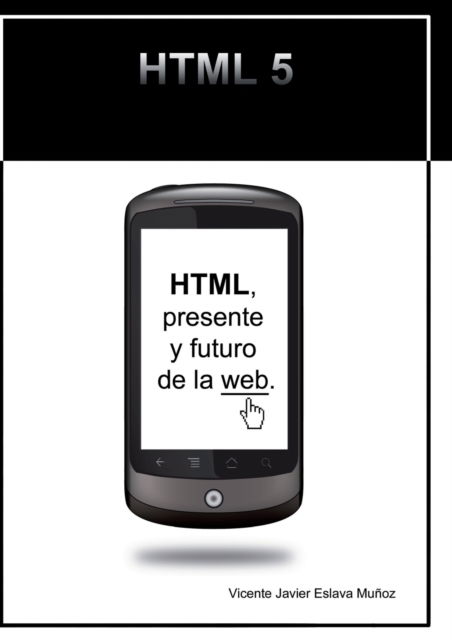 HTML 5

HTML, presente y futuro de la web.

Vicente Javier Eslava Muñoz